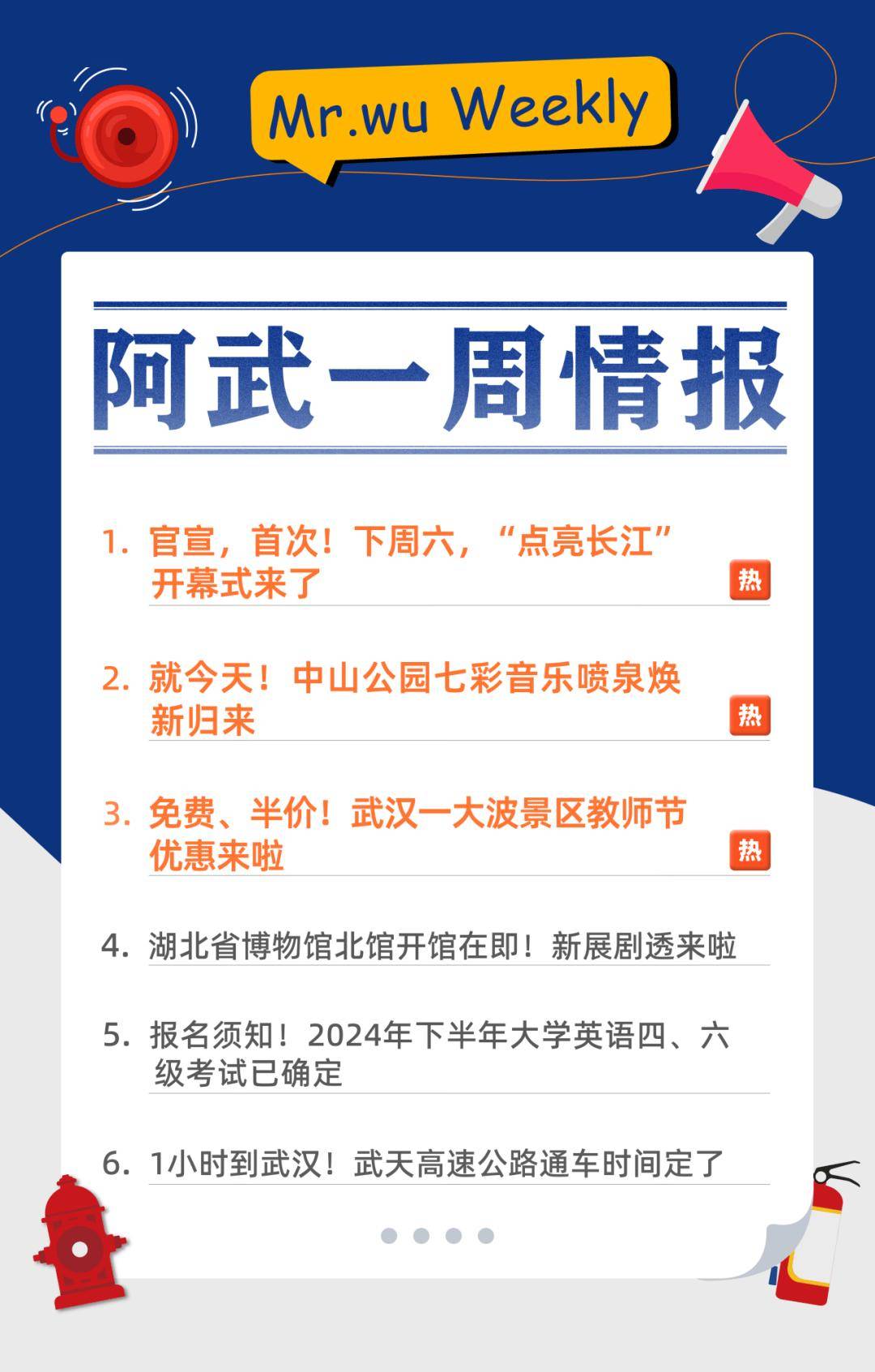 Mr.wu Weekly

阿武一周情报

1. 官宣，首次！下周六，“点亮长江”开幕式来了 热

2. 就今天！中山公园七彩音乐喷泉焕新归来 热

3. 免费、半价！武汉一大波景区教师节优惠来啦 热

4. 湖北省博物馆北馆开馆在即！新展剧透来啦

5. 报名须知！2024年下半年大学英语四、六级考试已确定

6. 1小时到武汉！武天高速公路通车时间定了